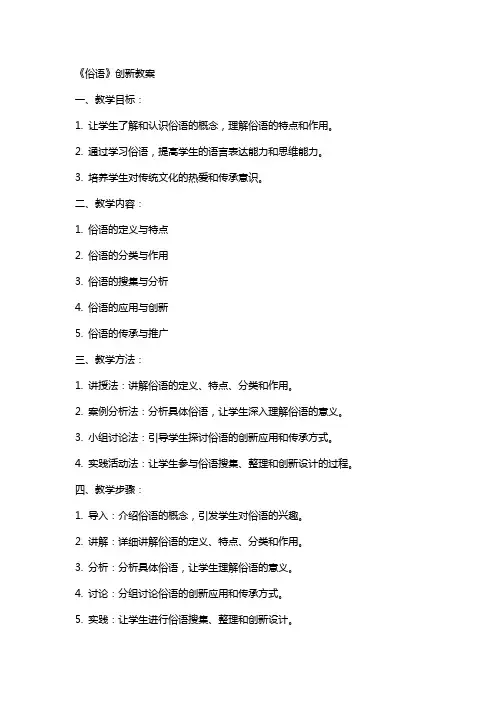 《俗语》创新教案

一、教学目标：

1. 让学生了解和认识俗语的概念，理解俗语的特点和作用。

2. 通过学习俗语，提高学生的语言表达能力和思维能力。

3. 培养学生对传统文化的热爱和传承意识。

二、教学内容：

1. 俗语的定义与特点

2. 俗语的分类与作用

3. 俗语的搜集与分析

4. 俗语的应用与创新

5. 俗语的传承与推广

三、教学方法：

1. 讲授法：讲解俗语的定义、特点、分类和作用。

2. 案例分析法：分析具体俗语，让学生深入理解俗语的意义。

3. 小组讨论法：引导学生探讨俗语的创新应用和传承方式。

4. 实践活动法：让学生参与俗语搜集、整理和创新设计的过程。

四、教学步骤：

1. 导入：介绍俗语的概念，引发学生对俗语的兴趣。

2. 讲解：详细讲解俗语的定义、特点、分类和作用。

3. 分析：分析具体俗语，让学生理解俗语的意义。

4. 讨论：分组讨论俗语的创新应用和传承方式。

5. 实践：让学生进行俗语搜集、整理和创新设计。